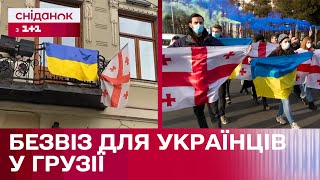 сніданок
1+1

БЕЗВІЗ ДЛЯ УКРАЇНЦІВ
У ГРУЗІЇ